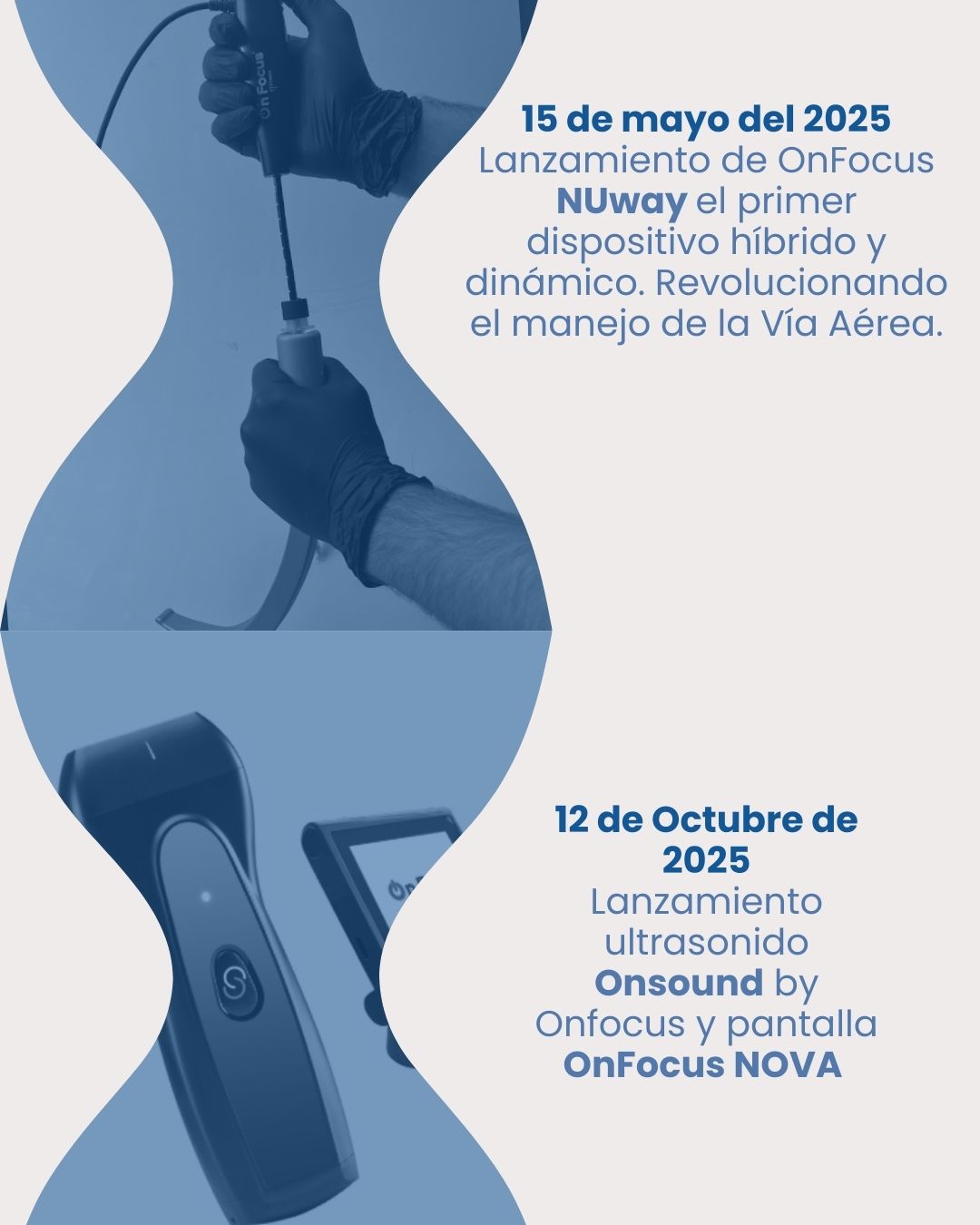 15 de mayo del 2025
Lanzamiento de OnFocus NUway el primer dispositivo híbrido y dinámico. Revolucionando el manejo de la Vía Aérea.

12 de Octubre de 2025
Lanzamiento ultrasonido Onsound by Onfocus y pantalla OnFocus NOVA